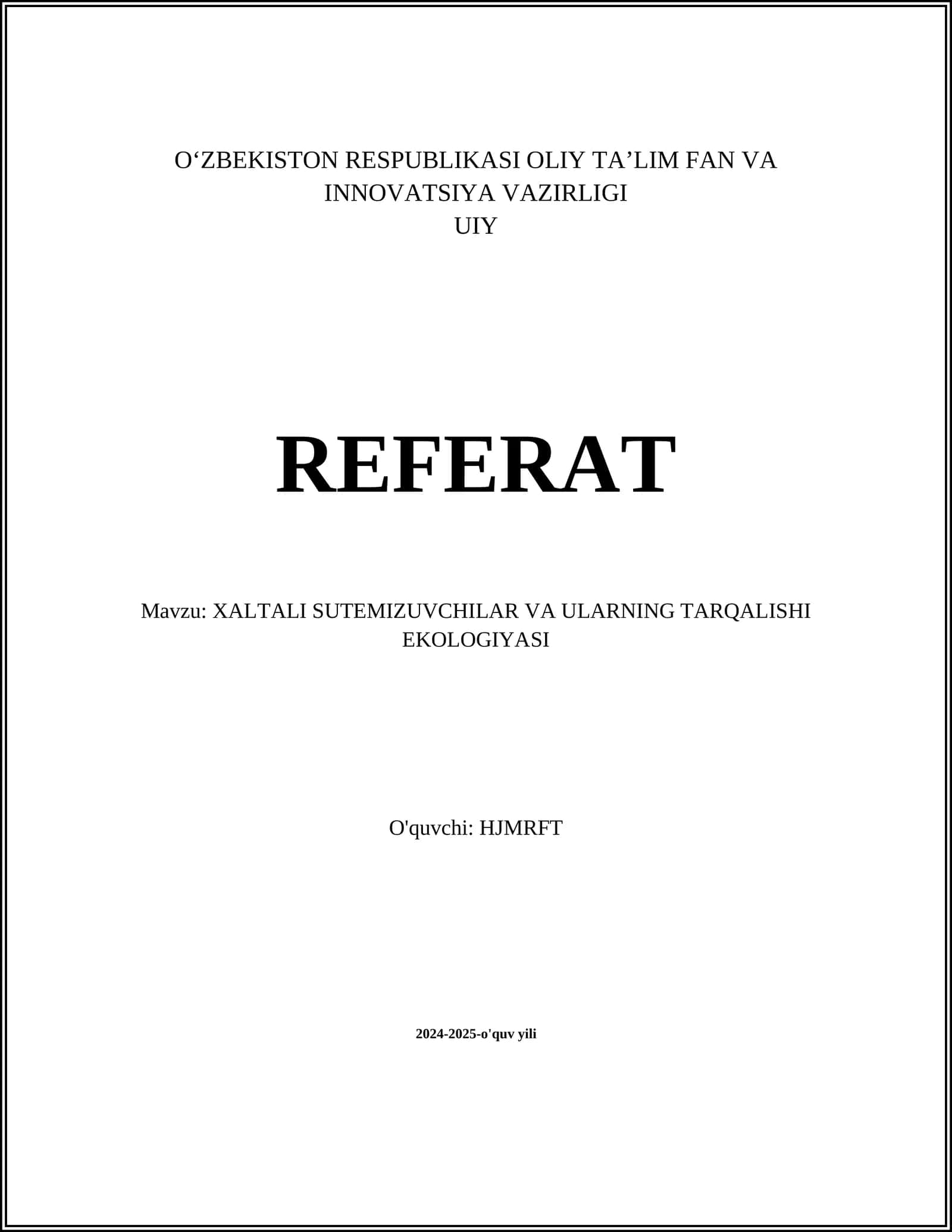 O'ZBEKISTON RESPUBLIKASI OLIY TA'LIM FAN VA INNOVATSIYA VAZIRLIGI
UIY

REFERAT

Mavzu: XALTALI SUTEMIZUVCHILAR VA ULARNING TARQALISHI EKOLOGIYASI

O'quvchi: HJMRFT

2024-2025-o'quv yili